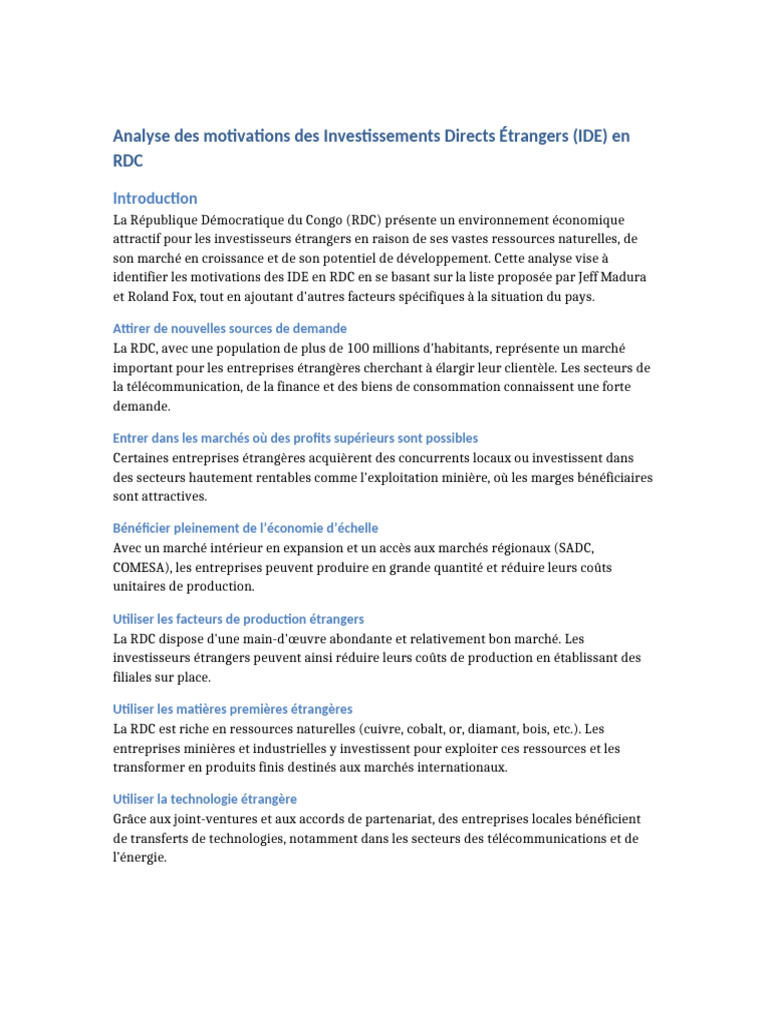 Analyse des motivations des Investissements Directs Étrangers (IDE) en RDC

Introduction

La République Démocratique du Congo (RDC) présente un environnement économique attractif pour les investisseurs étrangers en raison de ses vastes ressources naturelles, de son marché en croissance et de son potentiel de développement. Cette analyse vise à identifier les motivations des IDE en RDC en se basant sur la liste proposée par Jeff Madura et Roland Fox, tout en ajoutant d'autres facteurs spécifiques à la situation du pays.

Attirer de nouvelles sources de demande

La RDC, avec une population de plus de 100 millions d'habitants, représente un marché important pour les entreprises étrangères cherchant à élargir leur clientèle. Les secteurs de la télécommunication, de la finance et des biens de consommation connaissent une forte demande.

Entrer dans les marchés où des profits supérieurs sont possibles

Certaines entreprises étrangères acquièrent des concurrents locaux ou investissent dans des secteurs hautement rentables comme l'exploitation minière, où les marges bénéficiaires sont attractives.

Bénéficier pleinement de l'économie d'échelle

Avec un marché intérieur en expansion et un accès aux marchés régionaux (SADC, COMESA), les entreprises peuvent produire en grande quantité et réduire leurs coûts unitaires de production.

Utiliser les facteurs de production étrangers

La RDC dispose d'une main-d'œuvre abondante et relativement bon marché. Les investisseurs étrangers peuvent ainsi réduire leurs coûts de production en établissant des filiales sur place.

Utiliser les matières premières étrangères

La RDC est riche en ressources naturelles (cuivre, cobalt, or, diamant, bois, etc.). Les entreprises minières et industrielles y investissent pour exploiter ces ressources et les transformer en produits finis destinés aux marchés internationaux.

Utiliser la technologie étrangère

Grâce aux joint-ventures et aux accords de partenariat, des entreprises locales bénéficient de transferts de technologies, notamment dans les secteurs des télécommunications et de l'énergie.